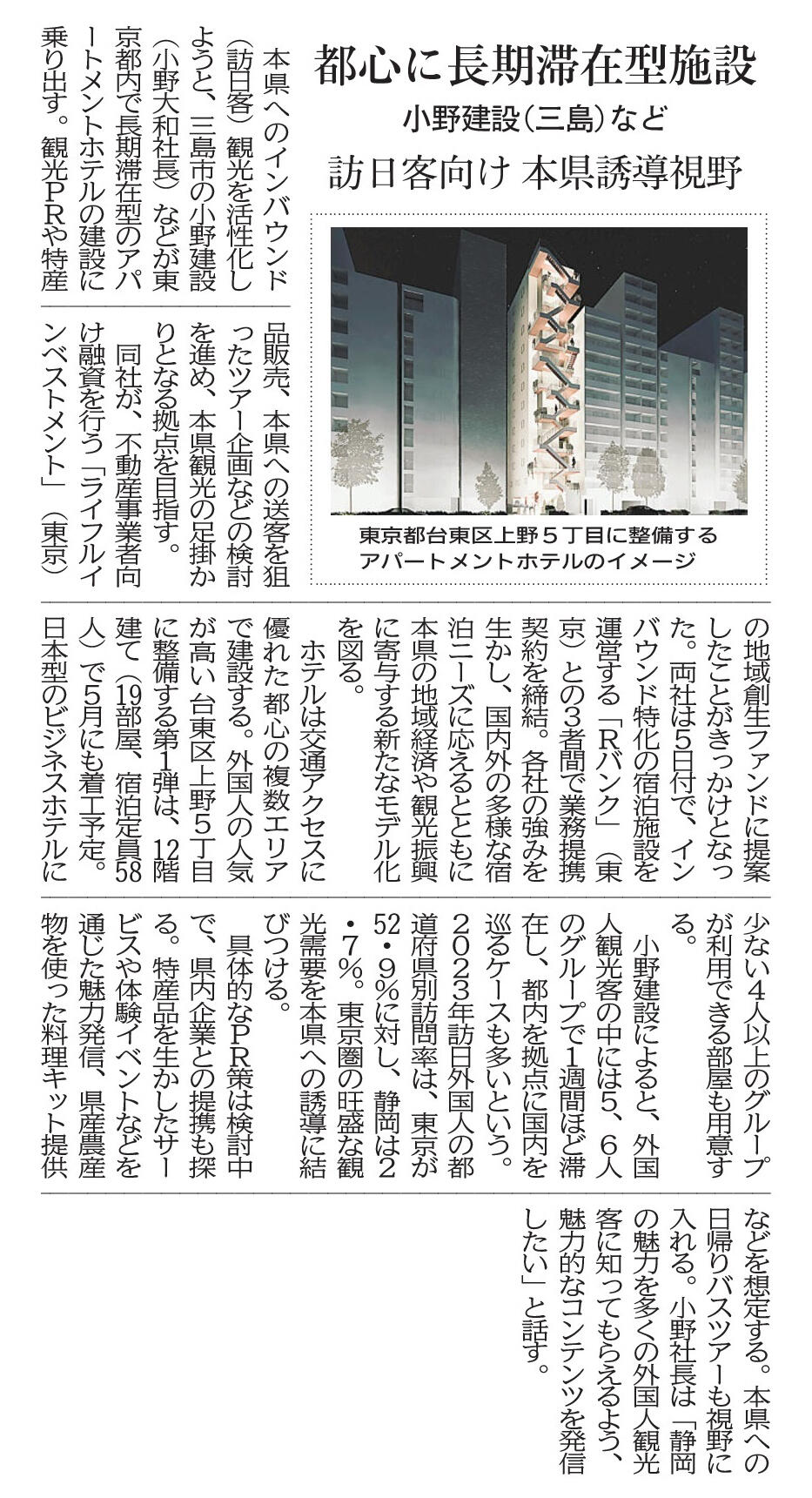 都心に長期滞在型施設

小野建設（三島）など

訪日客向け 本県誘導視野

東京都台東区上野５丁目に整備するアパートメントホテルのイメージ

本県へのインバウンド（訪日客）観光を活性化しようと、三島市の小野建設（小野大和社長）などが東京都内で長期滞在型のアパートメントホテルの建設に乗り出す。観光ＰＲや特産品販売、本県への送客を狙ったツアー企画などの検討を進め、本県観光の足掛かりとなる拠点を目指す。

同社が、不動産事業者向け融資を行う「ライフルインベストメント」（東京）の地域創生ファンドに提案したことがきっかけとなった。両社は5日付で、インバウンド特化の宿泊施設を運営する「Ｒバンク」（東京）との3者間で業務提携契約を締結。各社の強みを生かし、国内外の多様な宿泊ニーズに応えるとともに本県の地域経済や観光振興に寄与する新たなモデル化を図る。

ホテルは交通アクセスに優れた都心の複数エリアで建設する。外国人の人気が高い台東区上野5丁目に整備する第1弾は、12階建て（19部屋、宿泊定員58人）で5月にも着工予定。日本型のビジネスホテルに少ない4人以上のグループが利用できる部屋も用意する。

小野建設によると、外国人観光客の中には5、6人のグループで1週間ほど滞在し、都内を拠点に国内を巡るケースも多いという。2023年訪日外国人の都道府県別訪問率は、東京が52・9％に対し、静岡は2・7％。東京圏の旺盛な観光需要を本県への誘導に結びつける。

具体的なＰＲ策は検討中で、県内企業との提携も探る。特産品を生かしたサービスや体験イベントなどを通じた魅力発信、県産農産物を使った料理キット提供などを想定する。本県への日帰りバスツアーも視野に入れる。小野社長は「静岡の魅力を多くの外国人観光客に知ってもらえるよう、魅力的なコンテンツを発信したい」と話す。